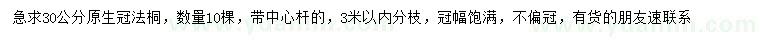 急求30公分原生冠法桐，数量10棵，带中心杆的，3米以内分枝，冠幅饱满，不偏冠，有货的朋友速联系